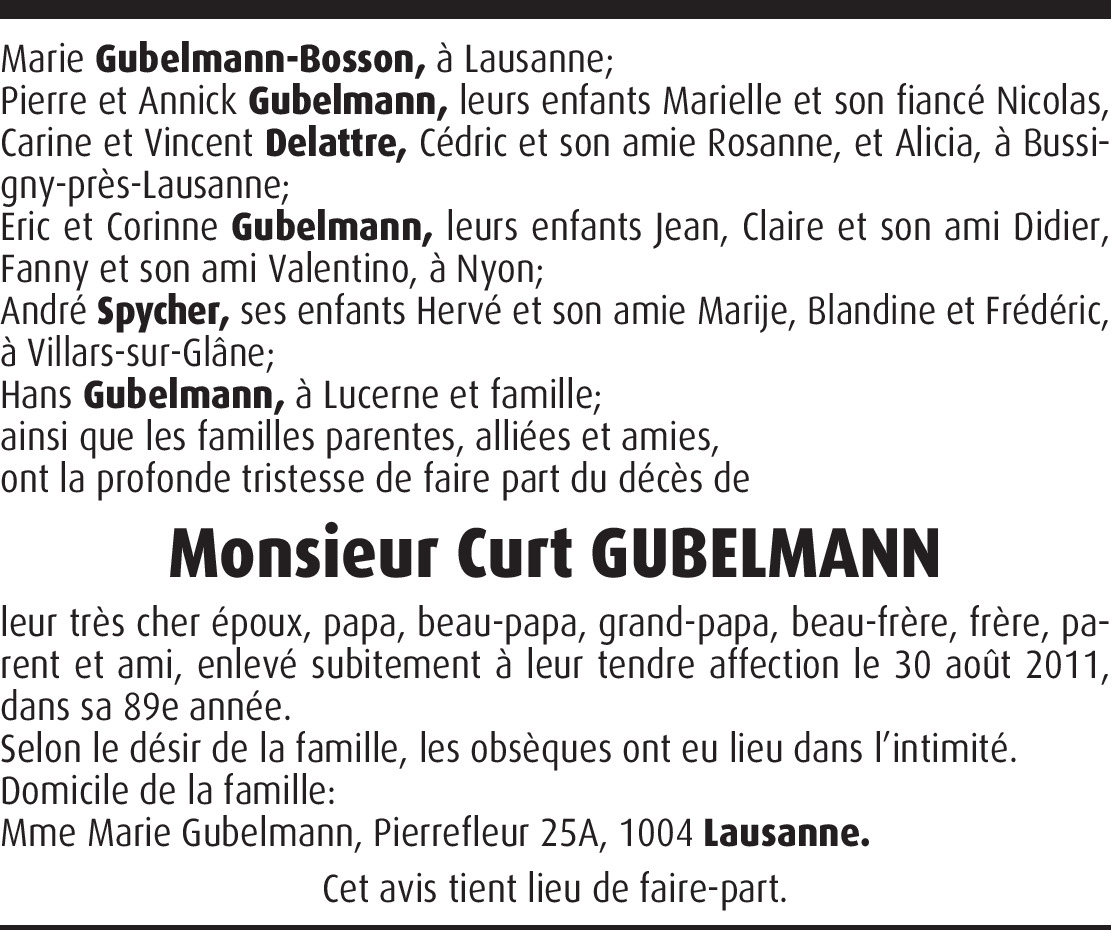 Marie Gubelmann-Bosson, à Lausanne;
Pierre et Annick Gubelmann, leurs enfants Marielle et son fiancé Nicolas, Carine et Vincent Delattre, Cédric et son amie Rosanne, et Alicia, à Bussigny-près-Lausanne;
Eric et Corinne Gubelmann, leurs enfants Jean, Claire et son ami Didier, Fanny et son ami Valentino, à Nyon;
André Spycher, ses enfants Hervé et son amie Marije, Blandine et Frédéric, à Villars-sur-Glâne;
Hans Gubelmann, à Lucerne et famille;
ainsi que les familles parentes, alliées et amies,
ont la profonde tristesse de faire part du décès de

Monsieur Curt GUBELMANN

leur très cher époux, papa, beau-papa, grand-papa, beau-frère, frère, parent et ami, enlevé subitement à leur tendre affection le 30 août 2011, dans sa 89e année.
Selon le désir de la famille, les obsèques ont eu lieu dans l'intimité.
Domicile de la famille:
Mme Marie Gubelmann, Pierrefleur 25A, 1004 Lausanne.

Cet avis tient lieu de faire-part.